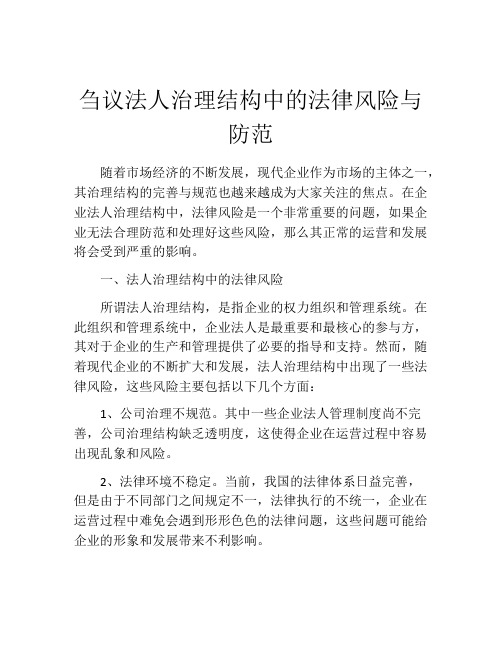 刍议法人治理结构中的法律风险与防范

随着市场经济的不断发展，现代企业作为市场的主体之一，其治理结构的完善与规范也越来越成为大家关注的焦点。在企业法人治理结构中，法律风险是一个非常重要的问题，如果企业无法合理防范和处理好这些风险，那么其正常的运营和发展将会受到严重的影响。

一、法人治理结构中的法律风险

所谓法人治理结构，是指企业的权力组织和管理系统。在此组织和管理系统中，企业法人是最重要和最核心的参与方，其对于企业的生产和管理提供了必要的指导和支持。然而，随着现代企业的不断扩大和发展，法人治理结构中出现了一些法律风险，这些风险主要包括以下几个方面：

1、公司治理不规范。其中一些企业法人管理制度尚不完善，公司治理结构缺乏透明度，这使得企业在运营过程中容易出现乱象和风险。

2、法律环境不稳定。当前，我国的法律体系日益完善，但是由于不同部门之间规定不一，法律执行的不统一，企业在运营过程中难免会遇到形形色色的法律问题，这些问题可能给企业的形象和发展带来不利影响。